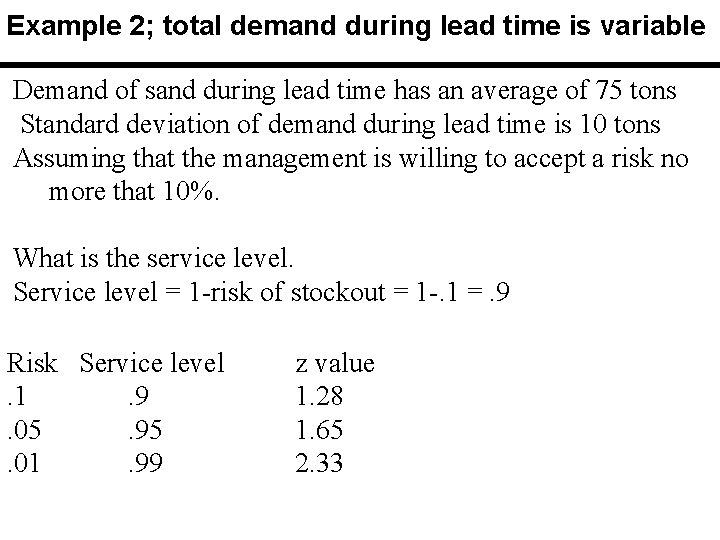 Example 2; total demand during lead time is variable

Demand of sand during lead time has an average of 75 tons
Standard deviation of demand during lead time is 10 tons
Assuming that the management is willing to accept a risk no more that 10%.

What is the service level.
Service level = 1-risk of stockout = 1-.1 = .9

| Risk | Service level | z value |
|---|---|---|
| .1 | .9 | 1.28 |
| .05 | .95 | 1.65 |
| .01 | .99 | 2.33 |